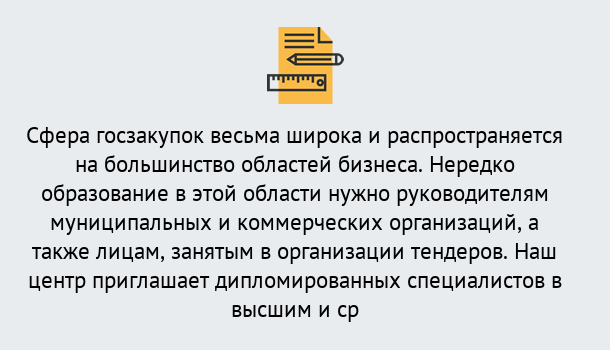 Сфера госзакупок весьма широка и распространяется на большинство областей бизнеса. Нередко образование в этой области нужно руководителям муниципальных и коммерческих организаций, а также лицам, занятым в организации тендеров. Наш центр приглашает дипломированных специалистов в высшим и ср